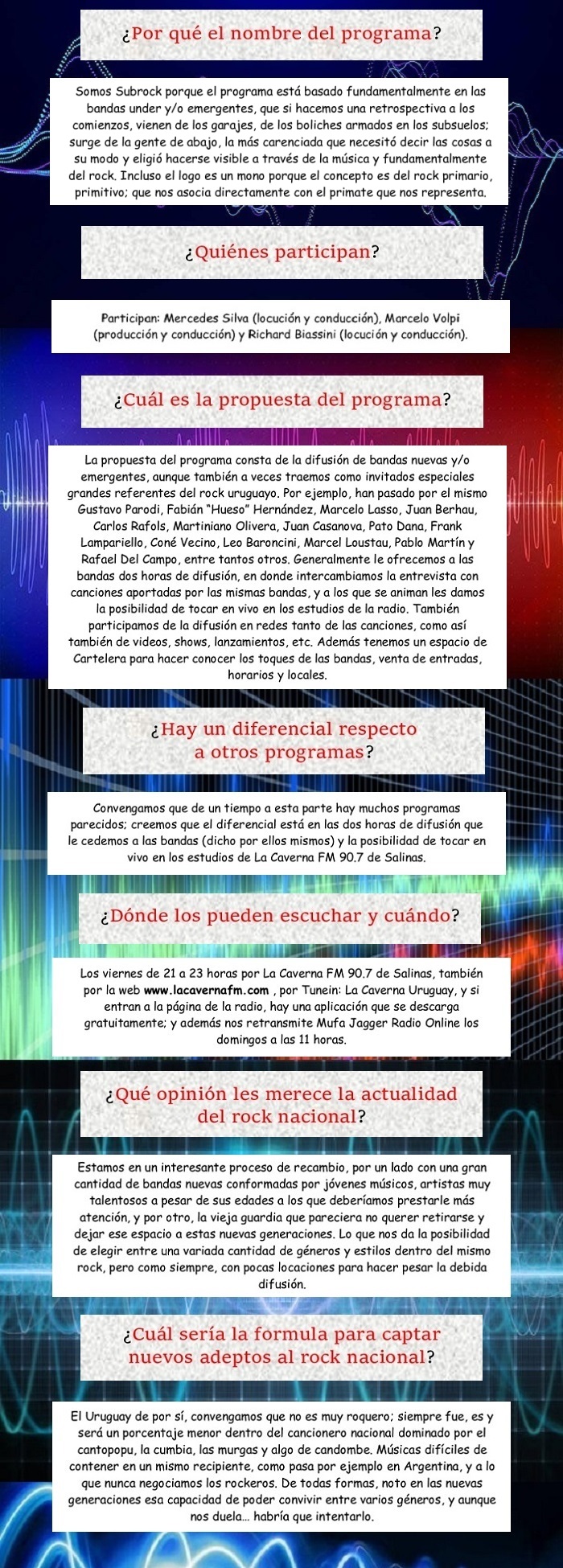 ¿Por qué el nombre del programa?

Somos Subrock porque el programa está basado fundamentalmente en las bandas under y/o emergentes, que si hacemos una retrospectiva a los comienzos, vienen de los garajes, de los boliches armados en los subsuelos; surge de la gente de abajo, la más carenciada que necesitó decir las cosas a su modo y eligió hacerse visible a través de la música y fundamentalmente del rock. Incluso el logo es un mono porque el concepto es del rock primario, primitivo; que nos asocia directamente con el primate que nos representa.

¿Quiénes participan?

Participan: Mercedes Silva (locución y conducción), Marcelo Volpi (producción y conducción) y Richard Biassini (locución y conducción).

¿Cuál es la propuesta del programa?

La propuesta del programa consta de la difusión de bandas nuevas y/o emergentes, aunque también a veces traemos como invitados especiales grandes referentes del rock uruguayo. Por ejemplo, han pasado por el mismo Gustavo Parodi, Fabián "Hueso" Hernández, Marcelo Lasso, Juan Berhau, Carlos Rafols, Martiniano Olivera, Juan Casanova, Pato Dana, Frank Lampariello, Coné Vecino, Leo Baroncini, Marcel Loustau, Pablo Martín y Rafael Del Campo, entre tantos otros. Generalmente le ofrecemos a las bandas dos horas de difusión, en donde intercambiamos la entrevista con canciones aportadas por las mismas bandas, y a los que se animan les damos la posibilidad de tocar en vivo en los estudios de la radio. También participamos de la difusión en redes tanto de las canciones, como así también de videos, shows, lanzamientos, etc. Además tenemos un espacio de Cartelera para hacer conocer los toques de las bandas, venta de entradas, horarios y locales.

¿Hay un diferencial respecto a otros programas?

Convengamos que de un tiempo a esta parte hay muchos programas parecidos; creemos que el diferencial está en las dos horas de difusión que le cedemos a las bandas (dicho por ellos mismos) y la posibilidad de tocar en vivo en los estudios de La Caverna FM 90.7 de Salinas.

¿Dónde los pueden escuchar y cuándo?

Los viernes de 21 a 23 horas por La Caverna FM 90.7 de Salinas, también por la web www.lacavernafm.com , por Tunein: La Caverna Uruguay, y si entran a la página de la radio, hay una aplicación que se descarga gratuitamente; y además nos retransmite Mufa Jagger Radio Online los domingos a las 11 horas.

¿Qué opinión les merece la actualidad del rock nacional?

Estamos en un interesante proceso de recambio, por un lado con una gran cantidad de bandas nuevas conformadas por jóvenes músicos, artistas muy talentosos a pesar de sus edades a los que deberíamos prestarle más atención, y por otro, la vieja guardia que pareciera no querer retirarse y dejar ese espacio a estas nuevas generaciones. Lo que nos da la posibilidad de elegir entre una variada cantidad de géneros y estilos dentro del mismo rock, pero como siempre, con pocas locaciones para hacer pesar la debida difusión.

¿Cuál sería la formula para captar nuevos adeptos al rock nacional?

El Uruguay de por sí, convengamos que no es muy roquero; siempre fue, es y será un porcentaje menor dentro del cancionero nacional dominado por el cantopopu, la cumbia, las murgas y algo de candombe. Músicas difíciles de contener en un mismo recipiente, como pasa por ejemplo en Argentina, y a lo que nunca negociamos los rockeros. De todas formas, noto en las nuevas generaciones esa capacidad de poder convivir entre varios géneros, y aunque nos duela... habría que intentarlo.